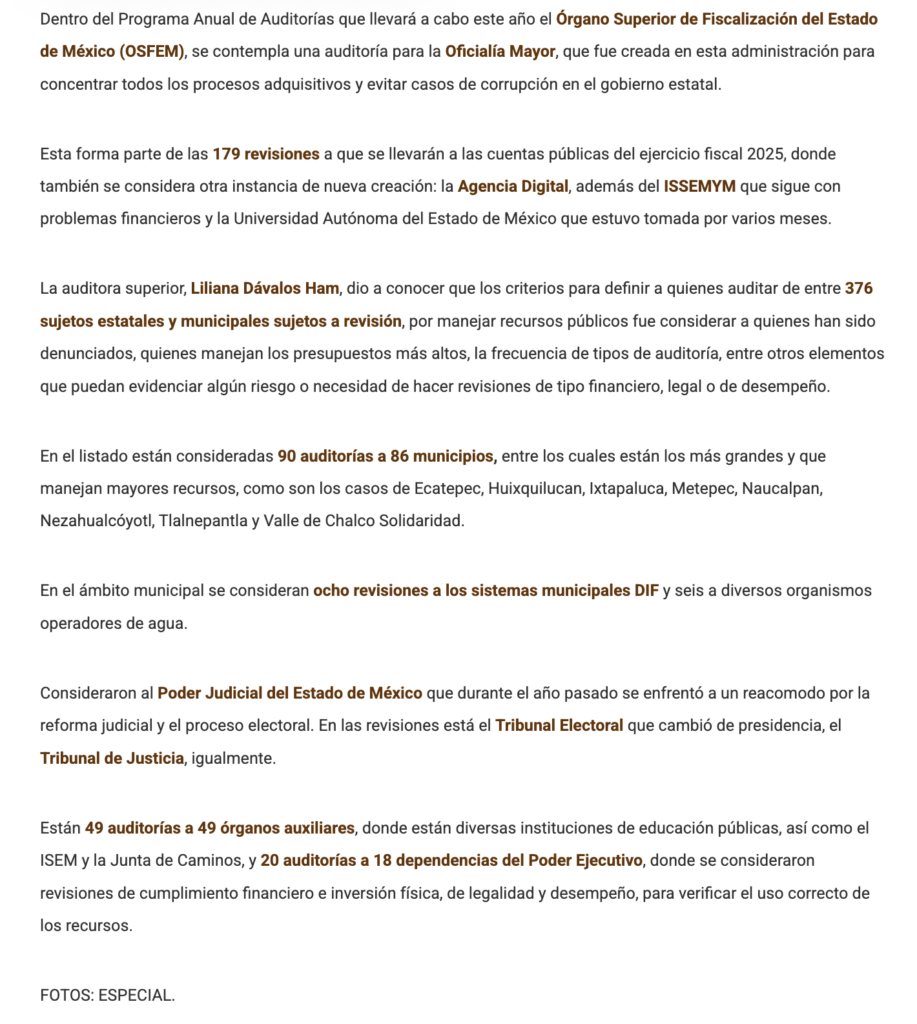 Dentro del Programa Anual de Auditorías que llevará a cabo este año el Órgano Superior de Fiscalización del Estado de México (OSFEM), se contempla una auditoría para la Oficialía Mayor, que fue creada en esta administración para concentrar todos los procesos adquisitivos y evitar casos de corrupción en el gobierno estatal.

Esta forma parte de las 179 revisiones a que se llevarán a las cuentas públicas del ejercicio fiscal 2025, donde también se considera otra instancia de nueva creación: la Agencia Digital, además del ISSEMYM que sigue con problemas financieros y la Universidad Autónoma del Estado de México que estuvo tomada por varios meses.

La auditora superior, Liliana Dávalos Ham, dio a conocer que los criterios para definir a quienes auditar de entre 376 sujetos estatales y municipales sujetos a revisión, por manejar recursos públicos fue considerar a quienes han sido denunciados, quienes manejan los presupuestos más altos, la frecuencia de tipos de auditoría, entre otros elementos que puedan evidenciar algún riesgo o necesidad de hacer revisiones de tipo financiero, legal o de desempeño.

En el listado están consideradas 90 auditorías a 86 municipios, entre los cuales están los más grandes y que manejan mayores recursos, como son los casos de Ecatepec, Huixquilucan, Ixtapaluca, Metepec, Naucalpan, Nezahualcóyotl, Tlalnepantla y Valle de Chalco Solidaridad.

En el ámbito municipal se consideran ocho revisiones a los sistemas municipales DIF y seis a diversos organismos operadores de agua.

Consideraron al Poder Judicial del Estado de México que durante el año pasado se enfrentó a un reacomodo por la reforma judicial y el proceso electoral. En las revisiones está el Tribunal Electoral que cambió de presidencia, el Tribunal de Justicia, igualmente.

Están 49 auditorías a 49 órganos auxiliares, donde están diversas instituciones de educación públicas, así como el ISEM y la Junta de Caminos, y 20 auditorías a 18 dependencias del Poder Ejecutivo, donde se consideraron revisiones de cumplimiento financiero e inversión física, de legalidad y desempeño, para verificar el uso correcto de los recursos.

FOTOS: ESPECIAL.